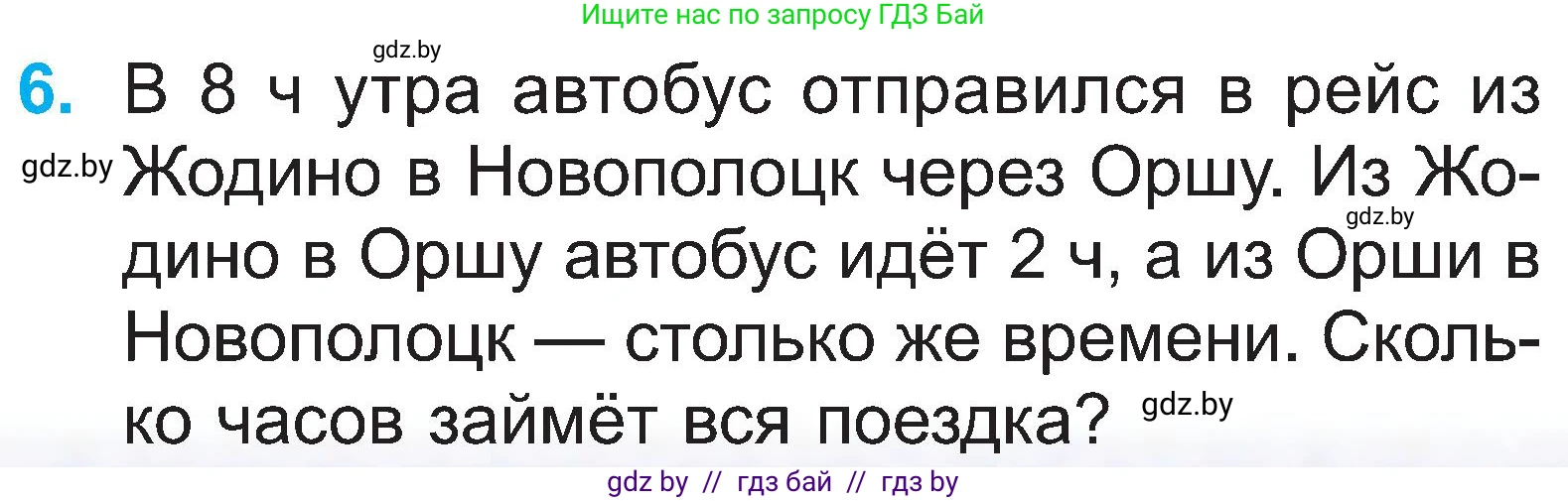 Ищите нас по запросу ГДЗ Бай

gdz.by

6. В 8 ч утра автобус отправился в рейс из Жодино в Новополоцк через Оршу. Из Жодино в Оршу автобус идёт 2 ч, а из Орши в Новополоцк — столько же времени. Сколько часов займёт вся поездка?

gdz.by

gdz.by

gdz.by

gdz by // гдз бай // гдз by